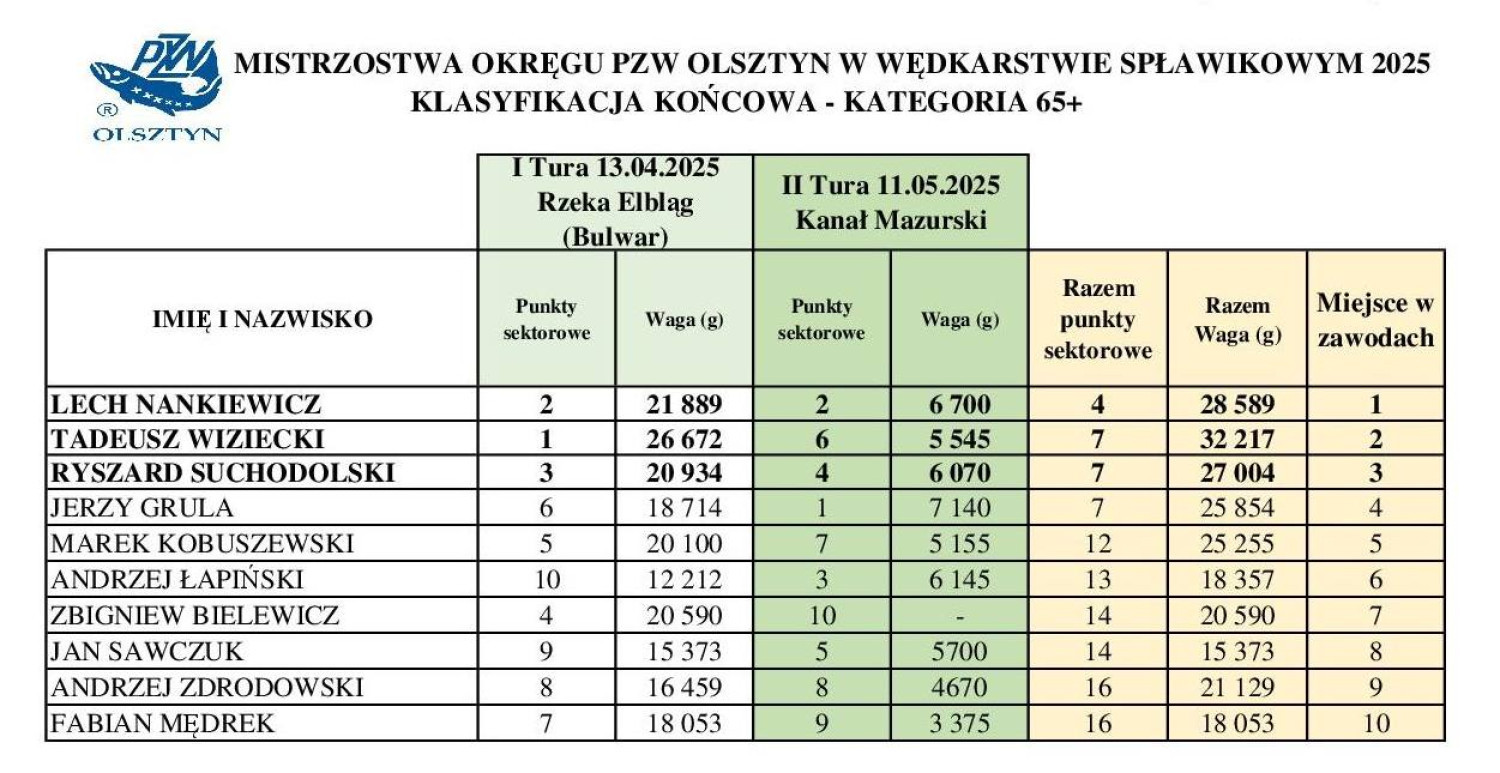 PZW
®
OLSZTYN

MISTRZOSTWA OKRĘGU PZW OLSZTYN W WĘDKARSTWIE SPŁAWIKOWYM 2025
KLASYFIKACJA KOŃCOWA - KATEGORIA 65+

| | I Tura 13.04.2025 Rzeka Elbląg (Bulwar) | | II Tura 11.05.2025 Kanał Mazurski | | | | |
|---|---|---|---|---|---|---|---|
| IMIĘ I NAZWISKO | Punkty sektorowe | Waga (g) | Punkty sektorowe | Waga (g) | Razem punkty sektorowe | Razem Waga (g) | Miejsce w zawodach |
| LECH NANKIEWICZ | 2 | 21 889 | 2 | 6 700 | 4 | 28 589 | 1 |
| TADEUSZ WIZIECKI | 1 | 26 672 | 6 | 5 545 | 7 | 32 217 | 2 |
| RYSZARD SUCHODOLSKI | 3 | 20 934 | 4 | 6 070 | 7 | 27 004 | 3 |
| JERZY GRULA | 6 | 18 714 | 1 | 7 140 | 7 | 25 854 | 4 |
| MAREK KOBUSZEWSKI | 5 | 20 100 | 7 | 5 155 | 12 | 25 255 | 5 |
| ANDRZEJ ŁAPIŃSKI | 10 | 12 212 | 3 | 6 145 | 13 | 18 357 | 6 |
| ZBIGNIEW BIELEWICZ | 4 | 20 590 | 10 | - | 14 | 20 590 | 7 |
| JAN SAWCZUK | 9 | 15 373 | 5 | 5700 | 14 | 15 373 | 8 |
| ANDRZEJ ZDRODOWSKI | 8 | 16 459 | 8 | 4670 | 16 | 21 129 | 9 |
| FABIAN MĘDREK | 7 | 18 053 | 9 | 3 375 | 16 | 18 053 | 10 |